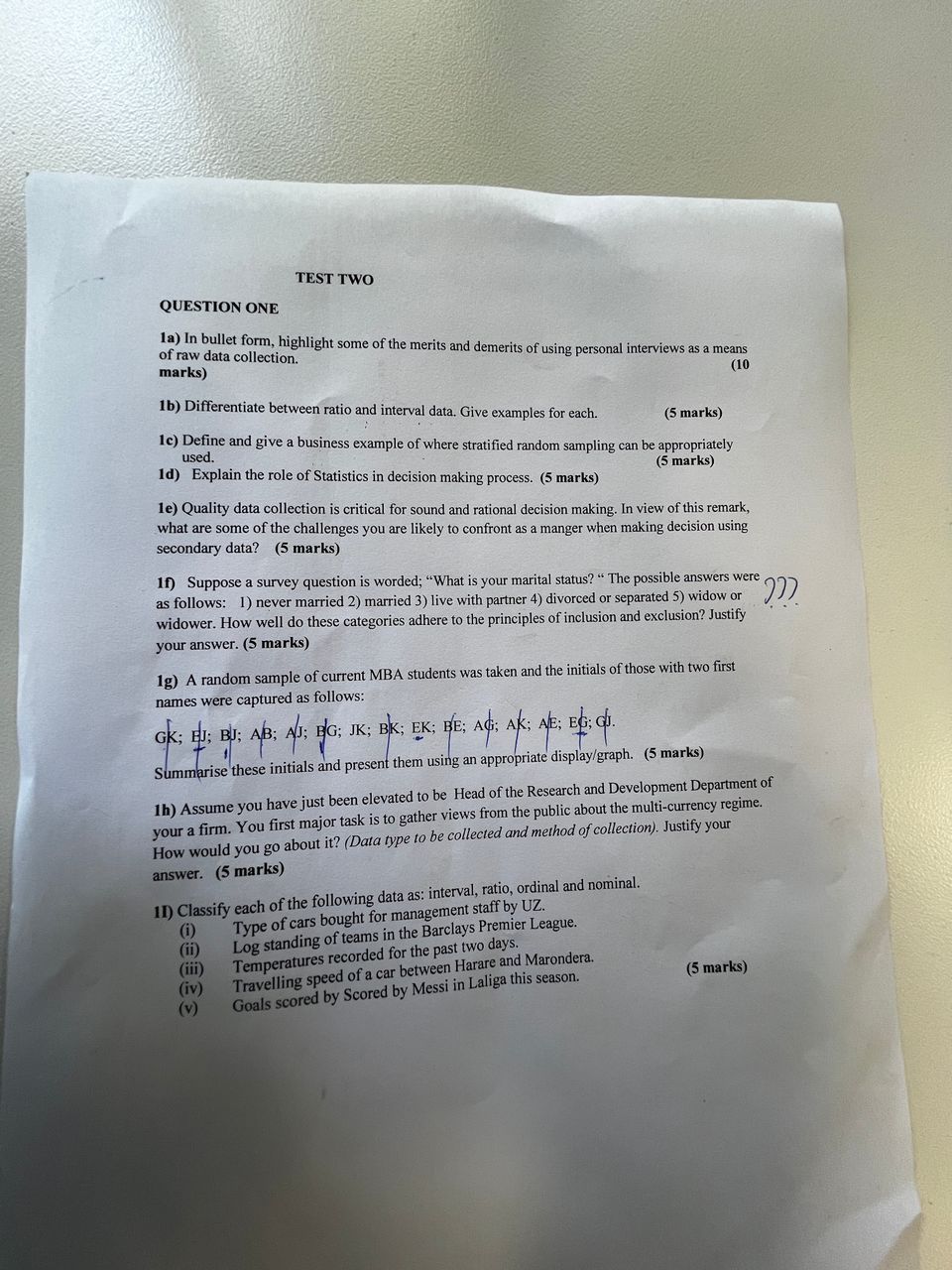 TEST TWO

QUESTION ONE

1a) In bullet form, highlight some of the merits and demerits of using personal interviews as a means of raw data collection. (10 marks)

1b) Differentiate between ratio and interval data. Give examples for each. (5 marks)

1c) Define and give a business example of where stratified random sampling can be appropriately used. (5 marks)

1d) Explain the role of Statistics in decision making process. (5 marks)

1e) Quality data collection is critical for sound and rational decision making. In view of this remark, what are some of the challenges you are likely to confront as a manger when making decision using secondary data? (5 marks)

1f) Suppose a survey question is worded; "What is your marital status? " The possible answers were as follows: 1) never married 2) married 3) live with partner 4) divorced or separated 5) widow or widower. How well do these categories adhere to the principles of inclusion and exclusion? Justify your answer. (5 marks)

???

1g) A random sample of current MBA students was taken and the initials of those with two first names were captured as follows:

GK; EJ; BJ; AB; AJ; BG; JK; BK; EK; BE; AG; AK; AE; EG; GJ.

Summarise these initials and present them using an appropriate display/graph. (5 marks)

1h) Assume you have just been elevated to be Head of the Research and Development Department of your a firm. You first major task is to gather views from the public about the multi-currency regime. How would you go about it? (Data type to be collected and method of collection). Justify your answer. (5 marks)

1I) Classify each of the following data as: interval, ratio, ordinal and nominal.
(i) Type of cars bought for management staff by UZ.
(ii) Log standing of teams in the Barclays Premier League.
(iii) Temperatures recorded for the past two days.
(iv) Travelling speed of a car between Harare and Marondera.
(v) Goals scored by Scored by Messi in Laliga this season.
(5 marks)